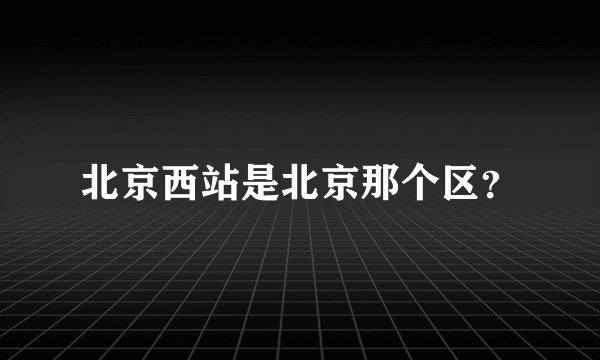 北京西站是北京那个区?